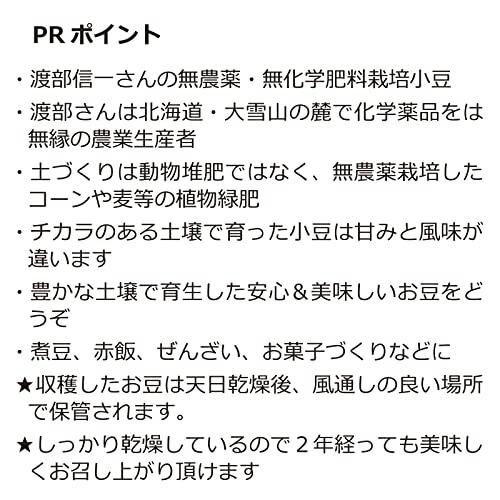 PR ポイント

・渡部信一さんの無農薬・無化学肥料栽培小豆

・渡部さんは北海道・大雪山の麓で化学薬品をは無縁の農業生産者

・土づくりは動物堆肥ではなく、無農薬栽培したコーンや麦等の植物緑肥

・チカラのある土壌で育った小豆は甘みと風味が違います

・豊かな土壌で育生した安心＆美味しいお豆をどうぞ

・煮豆、赤飯、ぜんざい、お菓子づくりなどに

★収穫したお豆は天日乾燥後、風通しの良い場所で保管されます。

★しっかり乾燥しているので２年経っても美味しくお召し上がり頂けます